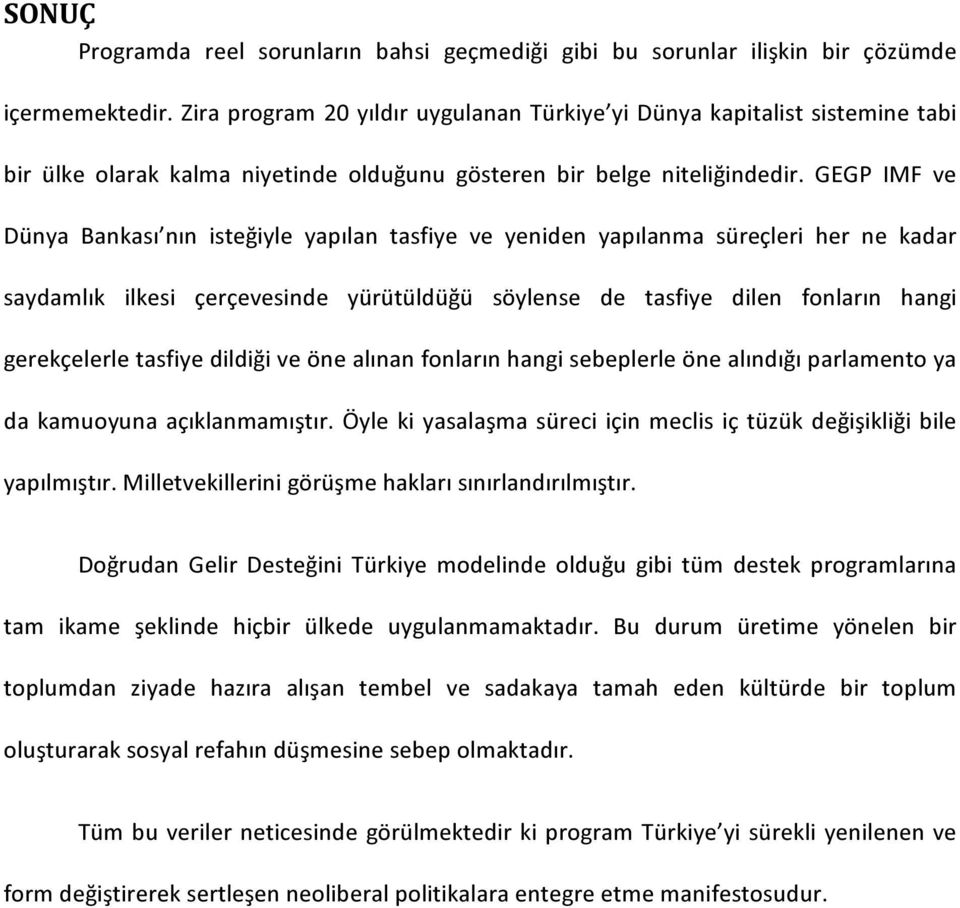 SONUÇ

Programda reel sorunların bahsi geçmediği gibi bu sorunlar ilişkin bir çözümde içermemektedir. Zira program 20 yıldır uygulanan Türkiye'yi Dünya kapitalist sistemine tabi bir ülke olarak kalma niyetinde olduğunu gösteren bir belge niteliğindedir. GEGP IMF ve Dünya Bankası'nın isteğiyle yapılan tasfiye ve yeniden yapılanma süreçleri her ne kadar saydamlık ilkesi çerçevesinde yürütüldüğü söylense de tasfiye dilen fonların hangi gerekçelerle tasfiye dildiği ve öne alınan fonların hangi sebeplerle öne alındığı parlamento ya da kamuoyuna açıklanmamıştır. Öyle ki yasalaşma süreci için meclis iç tüzük değişikliği bile yapılmıştır. Milletvekillerini görüşme hakları sınırlandırılmıştır.

Doğrudan Gelir Desteğini Türkiye modelinde olduğu gibi tüm destek programlarına tam ikame şeklinde hiçbir ülkede uygulanmamaktadır. Bu durum üretime yönelen bir toplumdan ziyade hazıra alışan tembel ve sadakaya tamah eden kültürde bir toplum oluşturarak sosyal refahın düşmesine sebep olmaktadır.

Tüm bu veriler neticesinde görülmektedir ki program Türkiye'yi sürekli yenilenen ve form değiştirerek sertleşen neoliberal politikalara entegre etme manifestosudur.